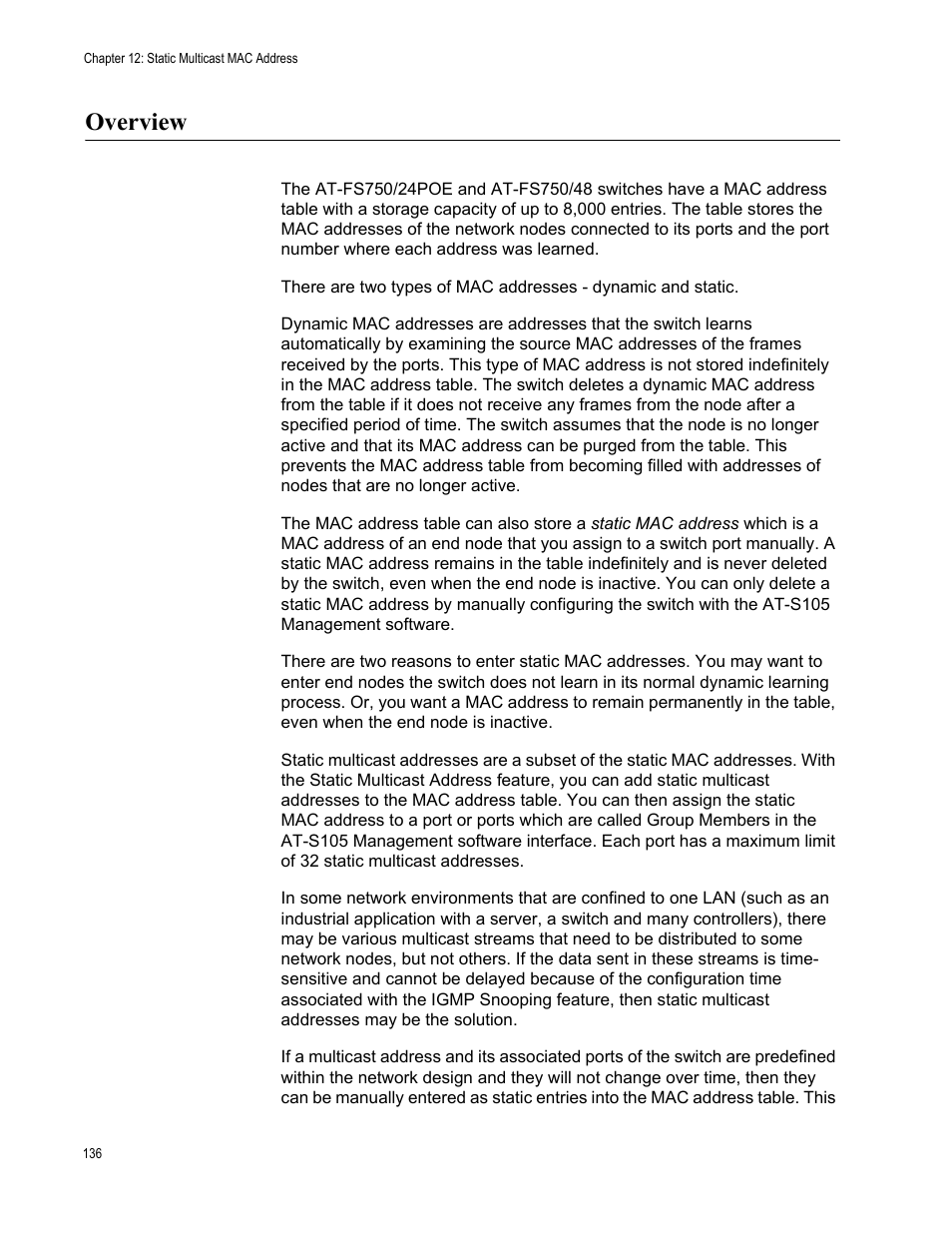 Chapter 12: Static Multicast MAC Address

Overview

The AT-FS750/24POE and AT-FS750/48 switches have a MAC address table with a storage capacity of up to 8,000 entries. The table stores the MAC addresses of the network nodes connected to its ports and the port number where each address was learned.

There are two types of MAC addresses - dynamic and static.

Dynamic MAC addresses are addresses that the switch learns automatically by examining the source MAC addresses of the frames received by the ports. This type of MAC address is not stored indefinitely in the MAC address table. The switch deletes a dynamic MAC address from the table if it does not receive any frames from the node after a specified period of time. The switch assumes that the node is no longer active and that its MAC address can be purged from the table. This prevents the MAC address table from becoming filled with addresses of nodes that are no longer active.

The MAC address table can also store a static MAC address which is a MAC address of an end node that you assign to a switch port manually. A static MAC address remains in the table indefinitely and is never deleted by the switch, even when the end node is inactive. You can only delete a static MAC address by manually configuring the switch with the AT-S105 Management software.

There are two reasons to enter static MAC addresses. You may want to enter end nodes the switch does not learn in its normal dynamic learning process. Or, you want a MAC address to remain permanently in the table, even when the end node is inactive.

Static multicast addresses are a subset of the static MAC addresses. With the Static Multicast Address feature, you can add static multicast addresses to the MAC address table. You can then assign the static MAC address to a port or ports which are called Group Members in the AT-S105 Management software interface. Each port has a maximum limit of 32 static multicast addresses.

In some network environments that are confined to one LAN (such as an industrial application with a server, a switch and many controllers), there may be various multicast streams that need to be distributed to some network nodes, but not others. If the data sent in these streams is time-sensitive and cannot be delayed because of the configuration time associated with the IGMP Snooping feature, then static multicast addresses may be the solution.

If a multicast address and its associated ports of the switch are predefined within the network design and they will not change over time, then they can be manually entered as static entries into the MAC address table. This

136